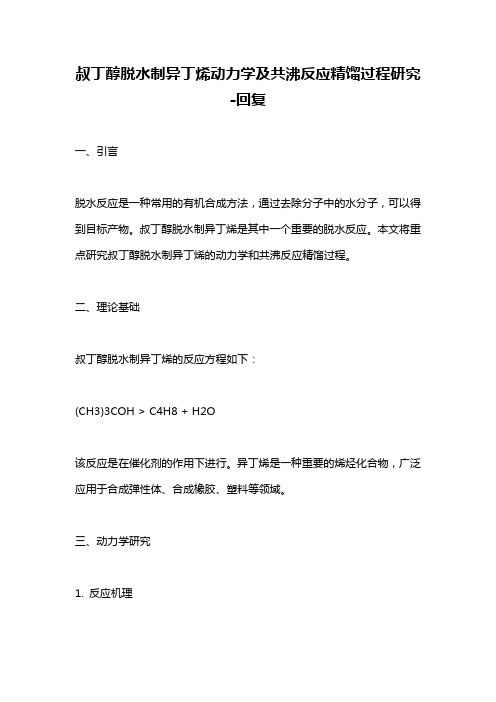 叔丁醇脱水制异丁烯动力学及共沸反应精馏过程研究-回复

一、引言

脱水反应是一种常用的有机合成方法，通过去除分子中的水分子，可以得到目标产物。叔丁醇脱水制异丁烯是其中一个重要的脱水反应。本文将重点研究叔丁醇脱水制异丁烯的动力学和共沸反应精馏过程。

二、理论基础

叔丁醇脱水制异丁烯的反应方程如下：

(CH3)3COH > C4H8 + H2O

该反应是在催化剂的作用下进行。异丁烯是一种重要的烯烃化合物，广泛应用于合成弹性体、合成橡胶、塑料等领域。

三、动力学研究

1. 反应机理